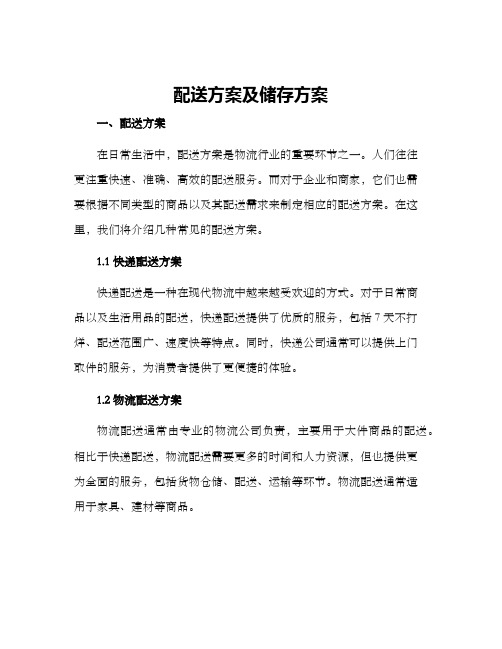 配送方案及储存方案

一、配送方案

在日常生活中，配送方案是物流行业的重要环节之一。人们往往更注重快速、准确、高效的配送服务。而对于企业和商家，它们也需要根据不同类型的商品以及其配送需求来制定相应的配送方案。在这里，我们将介绍几种常见的配送方案。

1.1 快递配送方案

快递配送是一种在现代物流中越来越受欢迎的方式。对于日常商品以及生活用品的配送，快递配送提供了优质的服务，包括 7 天不打烊、配送范围广、速度快等特点。同时，快递公司通常可以提供上门取件的服务，为消费者提供了更便捷的体验。

1.2 物流配送方案

物流配送通常由专业的物流公司负责，主要用于大件商品的配送。相比于快递配送，物流配送需要更多的时间和人力资源，但也提供更为全面的服务，包括货物仓储、配送、运输等环节。物流配送通常适用于家具、建材等商品。